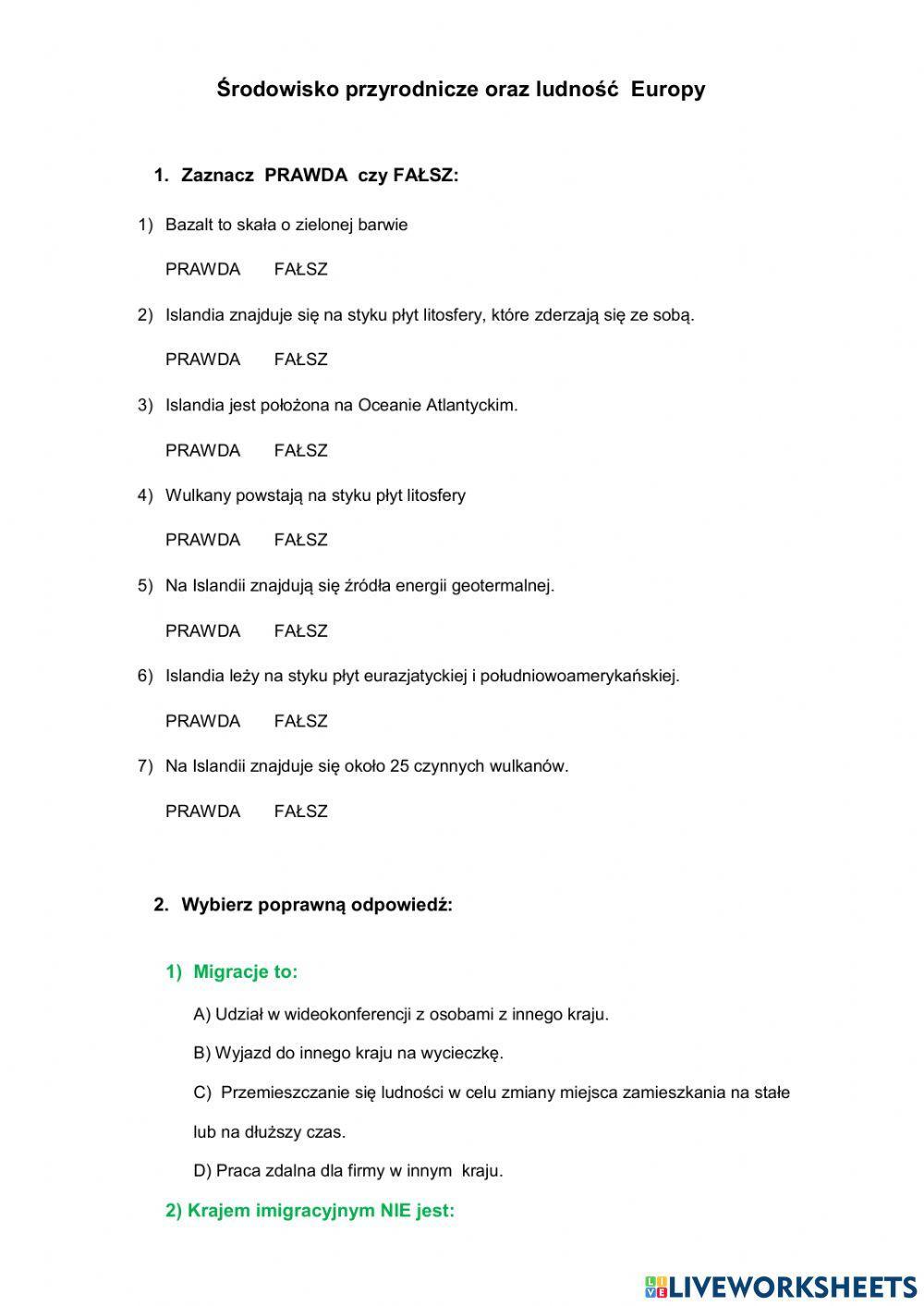 Środowisko przyrodnicze oraz ludność Europy

1. Zaznacz PRAWDA czy FAŁSZ:

1) Bazalt to skała o zielonej barwie

PRAWDA FAŁSZ

2) Islandia znajduje się na styku płyt litosfery, które zderzają się ze sobą.

PRAWDA FAŁSZ

3) Islandia jest położona na Oceanie Atlantyckim.

PRAWDA FAŁSZ

4) Wulkany powstają na styku płyt litosfery

PRAWDA FAŁSZ

5) Na Islandii znajdują się źródła energii geotermalnej.

PRAWDA FAŁSZ

6) Islandia leży na styku płyt eurazjatyckiej i południowoamerykańskiej.

PRAWDA FAŁSZ

7) Na Islandii znajduje się około 25 czynnych wulkanów.

PRAWDA FAŁSZ

2. Wybierz poprawną odpowiedź:

1) Migracje to:

A) Udział w wideokonferencji z osobami z innego kraju.

B) Wyjazd do innego kraju na wycieczkę.

C) Przemieszczanie się ludności w celu zmiany miejsca zamieszkania na stałe lub na dłuższy czas.

D) Praca zdalna dla firmy w innym kraju.

2) Krajem imigracyjnym NIE jest:

LIVEWORKSHEETS